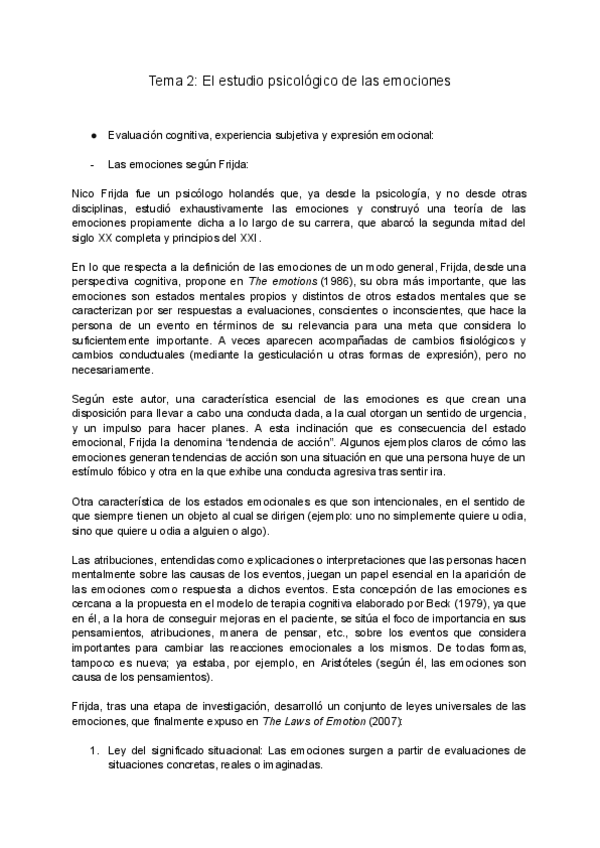 Tema 2: El estudio psicológico de las emociones

● Evaluación cognitiva, experiencia subjetiva y expresión emocional:

- Las emociones según Frijda:

Nico Frijda fue un psicólogo holandés que, ya desde la psicología, y no desde otras disciplinas, estudió exhaustivamente las emociones y construyó una teoría de las emociones propiamente dicha a lo largo de su carrera, que abarcó la segunda mitad del siglo XX completa y principios del XXI.

En lo que respecta a la definición de las emociones de un modo general, Frijda, desde una perspectiva cognitiva, propone en The emotions (1986), su obra más importante, que las emociones son estados mentales propios y distintos de otros estados mentales que se caracterizan por ser respuestas a evaluaciones, conscientes o inconscientes, que hace la persona de un evento en términos de su relevancia para una meta que considera lo suficientemente importante. A veces aparecen acompañadas de cambios fisiológicos y cambios conductuales (mediante la gesticulación u otras formas de expresión), pero no necesariamente.

Según este autor, una característica esencial de las emociones es que crean una disposición para llevar a cabo una conducta dada, a la cual otorgan un sentido de urgencia, y un impulso para hacer planes. A esta inclinación que es consecuencia del estado emocional, Frijda la denomina "tendencia de acción". Algunos ejemplos claros de cómo las emociones generan tendencias de acción son una situación en que una persona huye de un estímulo fóbico y otra en la que exhibe una conducta agresiva tras sentir ira.

Otra característica de los estados emocionales es que son intencionales, en el sentido de que siempre tienen un objeto al cual se dirigen (ejemplo: uno no simplemente quiere u odia, sino que quiere u odia a alguien o algo).

Las atribuciones, entendidas como explicaciones o interpretaciones que las personas hacen mentalmente sobre las causas de los eventos, juegan un papel esencial en la aparición de las emociones como respuesta a dichos eventos. Esta concepción de las emociones es cercana a la propuesta en el modelo de terapia cognitiva elaborado por Beck (1979), ya que en él, a la hora de conseguir mejoras en el paciente, se sitúa el foco de importancia en sus pensamientos, atribuciones, manera de pensar, etc., sobre los eventos que considera importantes para cambiar las reacciones emocionales a los mismos. De todas formas, tampoco es nueva; ya estaba, por ejemplo, en Aristóteles (según él, las emociones son causa de los pensamientos).

Frijda, tras una etapa de investigación, desarrolló un conjunto de leyes universales de las emociones, que finalmente expuso en The Laws of Emotion (2007):

1. Ley del significado situacional: Las emociones surgen a partir de evaluaciones de situaciones concretas, reales o imaginadas.